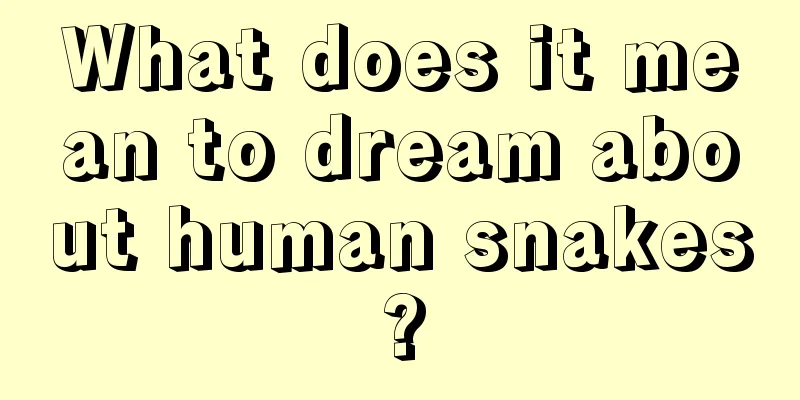 What does it mean to dream about human snakes?